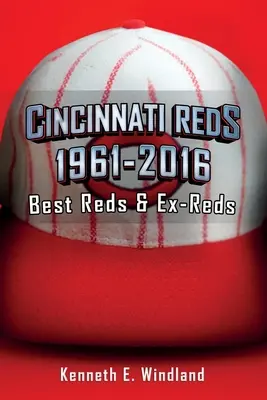 CINCINNATI REDS
1961-2016
Best Reds & Ex-Reds

Kenneth E. Windland